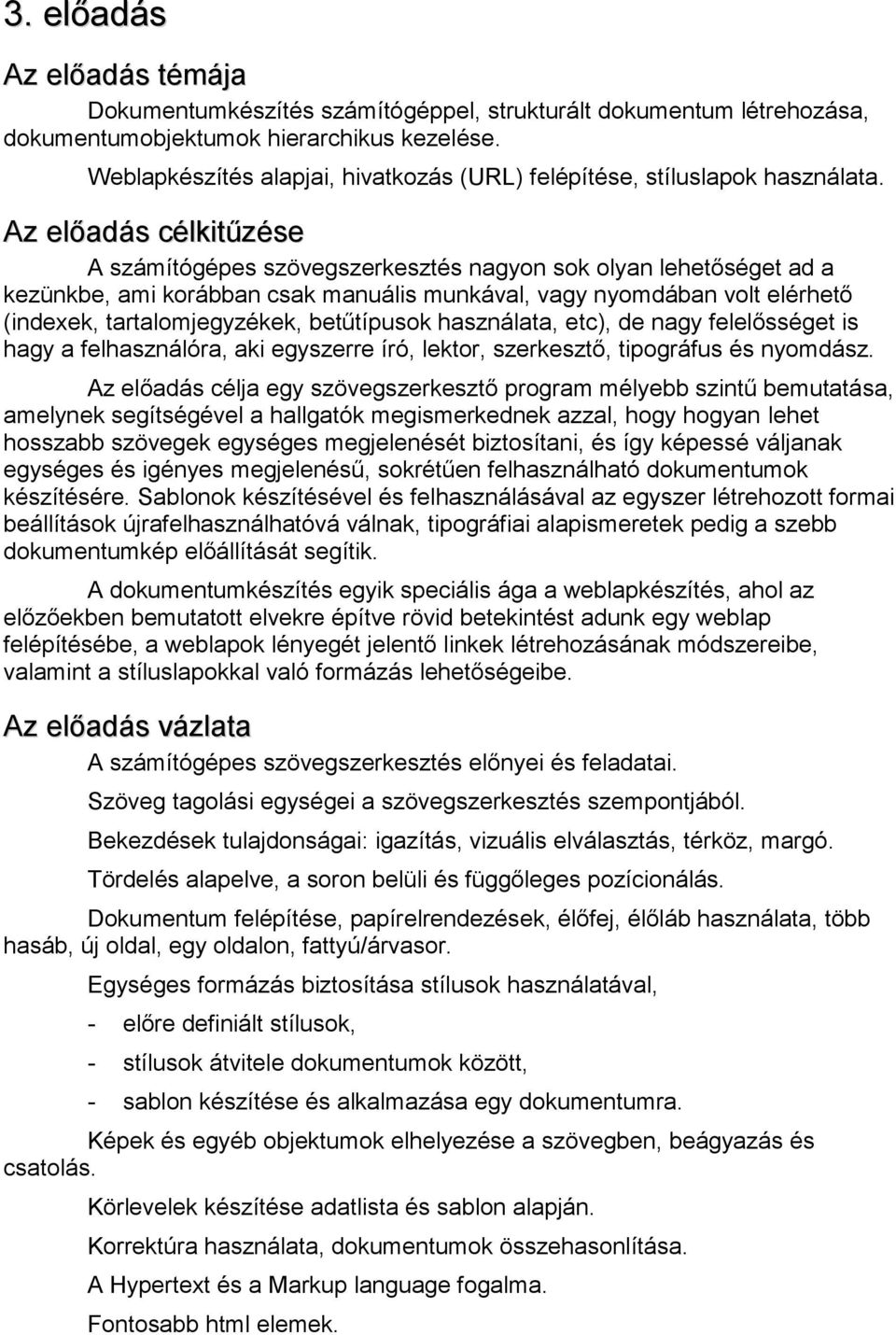 3. előadás

Az előadás témája

Dokumentumkészítés számítógéppel, strukturált dokumentum létrehozása, dokumentumobjektumok hierarchikus kezelése.

Weblapkészítés alapjai, hivatkozás (URL) felépítése, stíluslapok használata.

Az előadás célkitűzése

A számítógépes szövegszerkesztés nagyon sok olyan lehetőséget ad a kezünkbe, ami korábban csak manuális munkával, vagy nyomdában volt elérhető (indexek, tartalomjegyzékek, betűtípusok használata, etc), de nagy felelősséget is hagy a felhasználóra, aki egyszerre író, lektor, szerkesztő, tipográfus és nyomdász.

Az előadás célja egy szövegszerkesztő program mélyebb szintű bemutatása, amelynek segítségével a hallgatók megismerkednek azzal, hogy hogyan lehet hosszabb szövegek egységes megjelenését biztosítani, és így képessé váljanak egységes és igényes megjelenésű, sokrétűen felhasználható dokumentumok készítésére. Sablonok készítésével és felhasználásával az egyszer létrehozott formai beállítások újrafelhasználhatóvá válnak, tipográfiai alapismeretek pedig a szebb dokumentumkép előállítását segítik.

A dokumentumkészítés egyik speciális ága a weblapkészítés, ahol az előzőekben bemutatott elvekre építve rövid betekintést adunk egy weblap felépítésébe, a weblapok lényegét jelentő linkek létrehozásának módszereibe, valamint a stíluslapokkal való formázás lehetőségeibe.

Az előadás vázlata

A számítógépes szövegszerkesztés előnyei és feladatai.

Szöveg tagolási egységei a szövegszerkesztés szempontjából.

Bekezdések tulajdonságai: igazítás, vizuális elválasztás, térköz, margó.

Tördelés alapelve, a soron belüli és függőleges pozícionálás.

Dokumentum felépítése, papírelrendezések, élőfej, élőláb használata, több hasáb, új oldal, egy oldalon, fattyú/árvasor.

Egységes formázás biztosítása stílusok használatával,

- előre definiált stílusok,

- stílusok átvitele dokumentumok között,

- sablon készítése és alkalmazása egy dokumentumra.

Képek és egyéb objektumok elhelyezése a szövegben, beágyazás és csatolás.

Körlevelek készítése adatlista és sablon alapján.

Korrektúra használata, dokumentumok összehasonlítása.

A Hypertext és a Markup language fogalma.

Fontosabb html elemek.